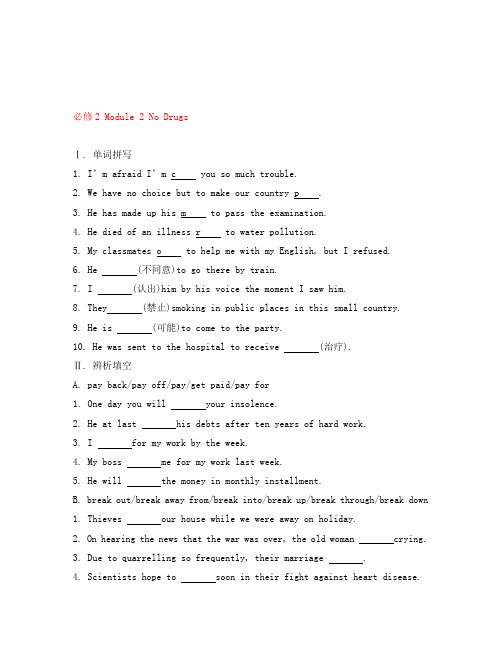 必修2 Module 2 No Drugs

Ⅰ. 单词拼写

1. I' m afraid I' m c____ you so much trouble.

2. We have no choice but to make our country p____.

3. He has made up his m____ to pass the examination.

4. He died of an illness r____ to water pollution.

5. My classmates o____ to help me with my English, but I refused.

6. He ______(不同意)to go there by train.

7. I ______(认出)him by his voice the moment I saw him.

8. They______(禁止)smoking in public places in this small country.

9. He is ______(可能)to come to the party.

10. He was sent to the hospital to receive ______(治疗).

Ⅱ. 辨析填空

A. pay back/pay off/pay/get paid/pay for

1. One day you will ______your insolence.

2. He at last ______his debts after ten years of hard work.

3. I ______for my work by the week.

4. My boss ______me for my work last week.

5. He will ______the money in monthly installment.

B. break out/break away from/break into/break up/break through/break down

1. Thieves ______our house while we were away on holiday.

2. On hearing the news that the war was over, the old woman ______crying.

3. Due to quarrelling so frequently, their marriage ______.

4. Scientists hope to ______soon in their fight against heart disease.